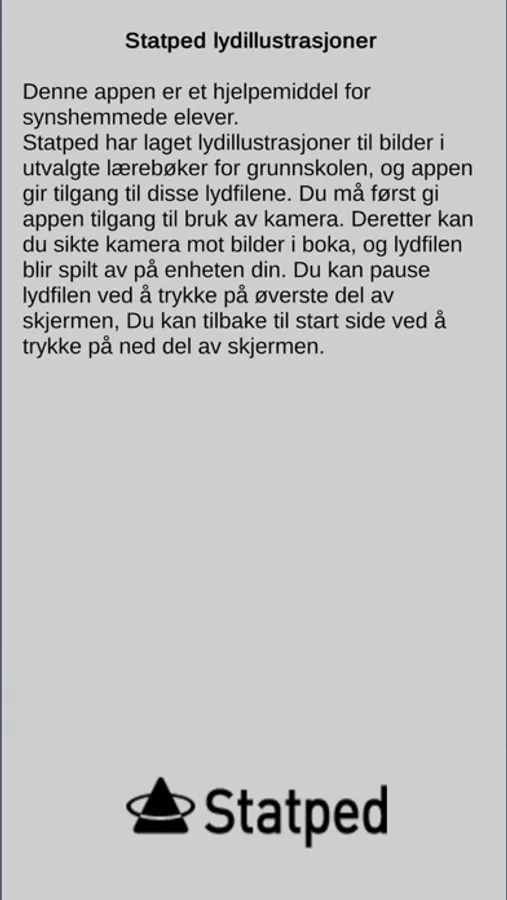 Statped lydillustrasjoner

Denne appen er et hjelpemiddel for synshemmede elever.
Statped har laget lydillustrasjoner til bilder i utvalgte lærebøker for grunnskolen, og appen gir tilgang til disse lydfilene. Du må først gi appen tilgang til bruk av kamera. Deretter kan du sikte kamera mot bilder i boka, og lydfilen blir spilt av på enheten din. Du kan pause lydfilen ved å trykke på øverste del av skjermen, Du kan tilbake til start side ved å trykke på ned del av skjermen.

Statped